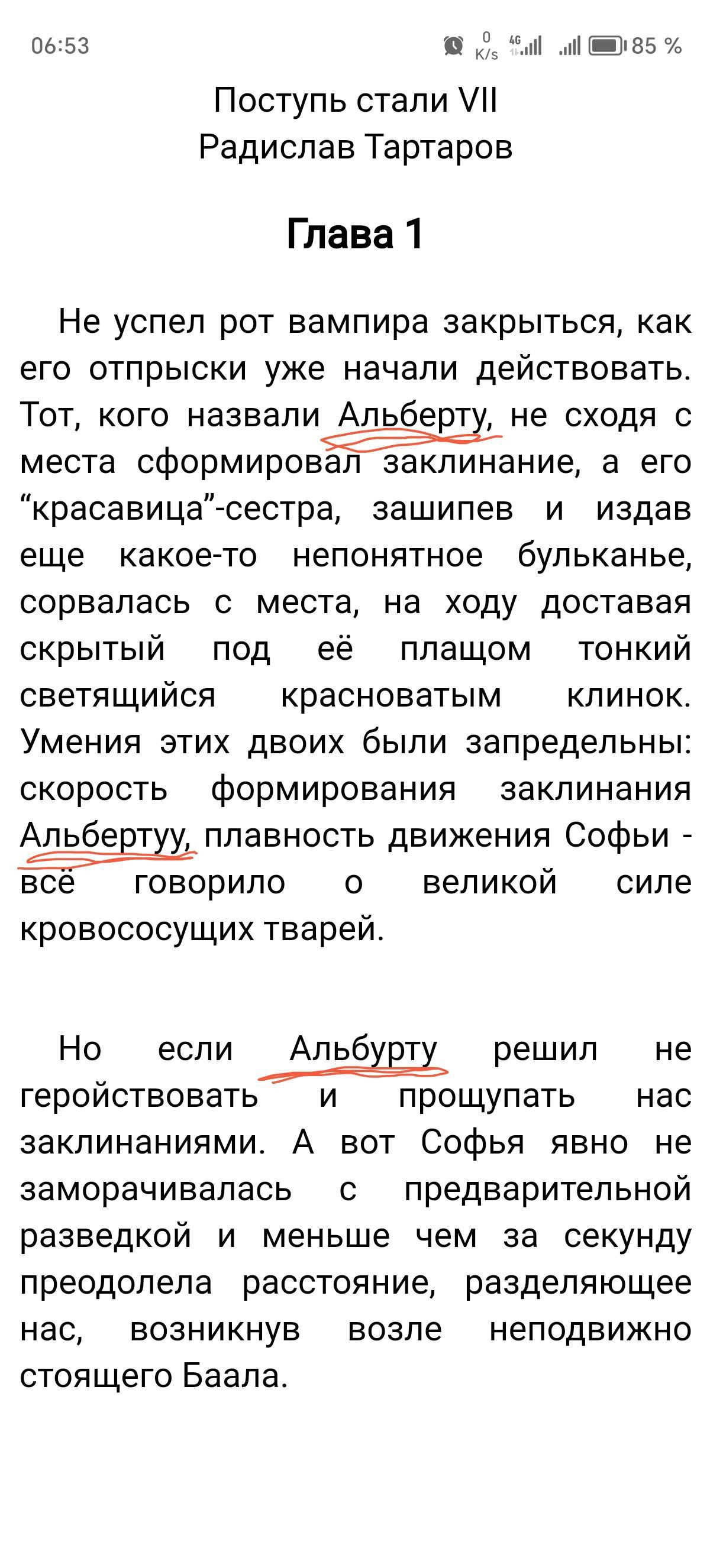 06:53 0 K/s 4G 85 %

Поступь стали VII
Радислав Тартаров

Глава 1

Не успел рот вампира закрыться, как его отпрыски уже начали действовать. Тот, кого назвали Альберту, не сходя с места сформировал заклинание, а его “красавица”-сестра, зашипев и издав еще какое-то непонятное бульканье, сорвалась с места, на ходу доставая скрытый под её плащом тонкий светящийся красноватым клинок. Умения этих двоих были запредельны: скорость формирования заклинания Альбертуу, плавность движения Софьи - всё говорило о великой силе кровососущих тварей.

Но если Альбурту решил не геройствовать и прощупать нас заклинаниями. А вот Софья явно не заморачивалась с предварительной разведкой и меньше чем за секунду преодолела расстояние, разделяющее нас, возникнув возле неподвижно стоящего Баала.